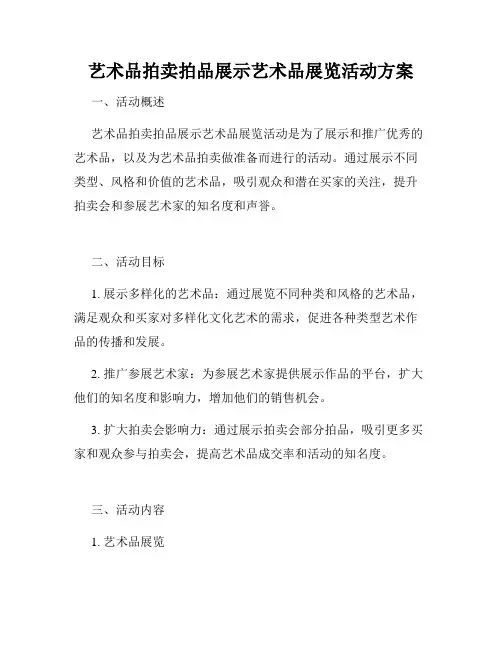 艺术品拍卖拍品展示艺术品展览活动方案

一、活动概述

艺术品拍卖拍品展示艺术品展览活动是为了展示和推广优秀的艺术品，以及为艺术品拍卖做准备而进行的活动。通过展示不同类型、风格和价值的艺术品，吸引观众和潜在买家的关注，提升拍卖会和参展艺术家的知名度和声誉。

二、活动目标

1.展示多样化的艺术品：通过展览不同种类和风格的艺术品，满足观众和买家对多样化文化艺术的需求，促进各种类型艺术作品的传播和发展。

2.推广参展艺术家：为参展艺术家提供展示作品的平台，扩大他们的知名度和影响力，增加他们的销售机会。

3.扩大拍卖会影响力：通过展示拍卖会部分拍品，吸引更多买家和观众参与拍卖会，提高艺术品成交率和活动的知名度。

三、活动内容

1.艺术品展览